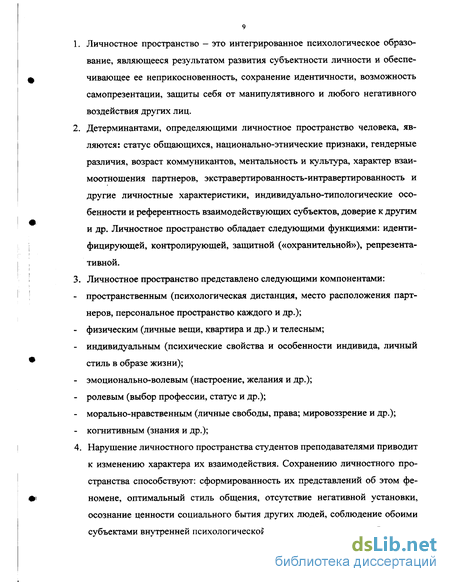 9

1. Личностное пространство – это интегрированное психологическое образование, являющееся результатом развития субъектности личности и обеспечивающее ее неприкосновенность, сохранение идентичности, возможность самопрезентации, защиты себя от манипулятивного и любого негативного воздействия других лиц.

2. Детерминантами, определяющими личностное пространство человека, являются: статус общающихся, национально-этнические признаки, гендерные различия, возраст коммуникантов, ментальность и культура, характер взаимоотношения партнеров, экстравертированность-интравертированность и другие личностные характеристики, индивидуально-типологические особенности и референтность взаимодействующих субъектов, доверие к другим и др. Личностное пространство обладает следующими функциями: идентифицирующей, контролирующей, защитной («охранительной»), репрезентативной.

3. Личностное пространство представлено следующими компонентами:
- пространственным (психологическая дистанция, место расположения партнеров, персональное пространство каждого и др.);
- физическим (личные вещи, квартира и др.) и телесным;
- индивидуальным (психические свойства и особенности индивида, личный стиль в образе жизни);
- эмоционально-волевым (настроение, желания и др.);
- ролевым (выбор профессии, статус и др.);
- морально-нравственным (личные свободы, права; мировоззрение и др.);
- когнитивным (знания и др.);

4. Нарушение личностного пространства студентов преподавателями приводит к изменению характера их взаимодействия. Сохранению личностного пространства способствуют: сформированность их представлений об этом феномене, оптимальный стиль общения, отсутствие негативной установки, осознание ценности социального бытия других людей, соблюдение обоими субъектами внутренней психологической

dsLib.net
библиотека диссертаций